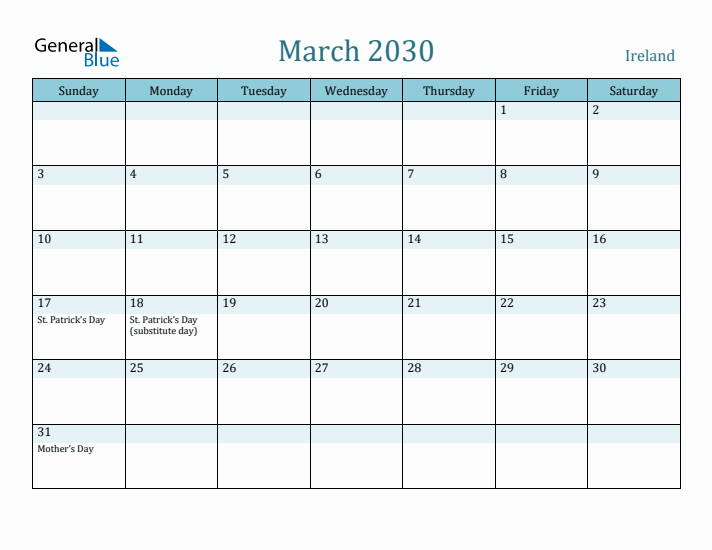 General Blue

March 2030

Ireland

| Sunday | Monday | Tuesday | Wednesday | Thursday | Friday | Saturday |
|---|---|---|---|---|---|---|
| | | | | | 1 | 2 |
| 3 | 4 | 5 | 6 | 7 | 8 | 9 |
| 10 | 11 | 12 | 13 | 14 | 15 | 16 |
| 17 St. Patrick's Day | 18 St. Patrick's Day (substitute day) | 19 | 20 | 21 | 22 | 23 |
| 24 | 25 | 26 | 27 | 28 | 29 | 30 |
| 31 Mother's Day | | | | | | |